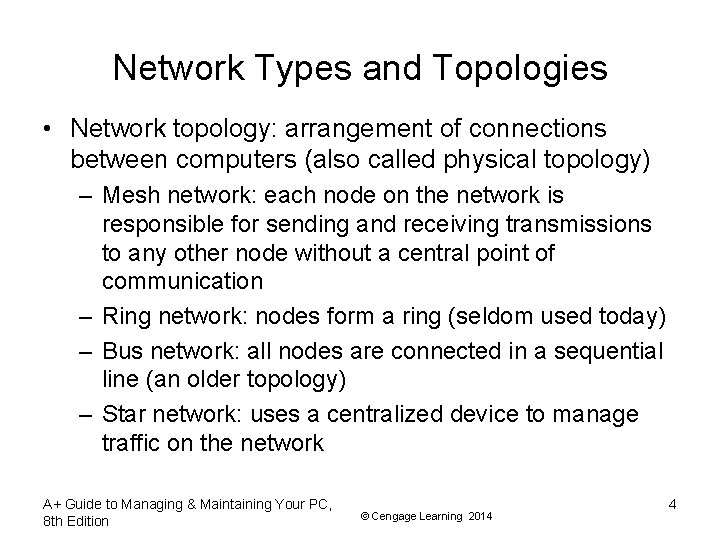 Network Types and Topologies

• Network topology: arrangement of connections between computers (also called physical topology)

– Mesh network: each node on the network is responsible for sending and receiving transmissions to any other node without a central point of communication

– Ring network: nodes form a ring (seldom used today)

– Bus network: all nodes are connected in a sequential line (an older topology)

– Star network: uses a centralized device to manage traffic on the network

A+ Guide to Managing & Maintaining Your PC, 8th Edition

© Cengage Learning 2014

4